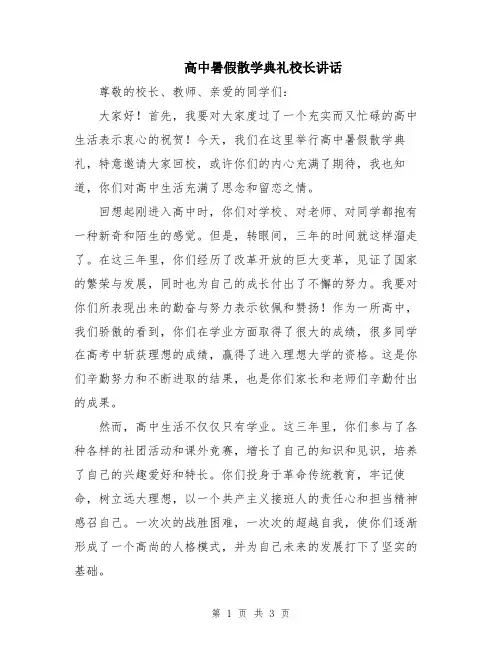 高中暑假散学典礼校长讲话

尊敬的校长、教师、亲爱的同学们：

大家好！首先，我要对大家度过了一个充实而又忙碌的高中生活表示衷心的祝贺！今天，我们在这里举行高中暑假散学典礼，特意邀请大家回校，或许你们的内心充满了期待，我也知道，你们对高中生活充满了思念和留恋之情。

回想起刚进入高中时，你们对学校、对老师、对同学都抱有一种新奇和陌生的感觉。但是，转眼间，三年的时间就这样溜走了。在这三年里，你们经历了改革开放的巨大变革，见证了国家的繁荣与发展，同时也为自己的成长付出了不懈的努力。我要对你们所表现出来的勤奋与努力表示钦佩和赞扬！作为一所高中，我们骄傲的看到，你们在学业方面取得了很大的成绩，很多同学在高考中斩获理想的成绩，赢得了进入理想大学的资格。这是你们辛勤努力和不断进取的结果，也是你们家长和老师们辛勤付出的成果。

然而，高中生活不仅仅只有学业。这三年里，你们参与了各种各样的社团活动和课外竞赛，增长了自己的知识和见识，培养了自己的兴趣爱好和特长。你们投身于革命传统教育，牢记使命，树立远大理想，以一个共产主义接班人的责任心和担当精神感召自己。一次次的战胜困难，一次次的超越自我，使你们逐渐形成了一个高尚的人格模式，并为自己未来的发展打下了坚实的基础。

第 1 页 共 3 页